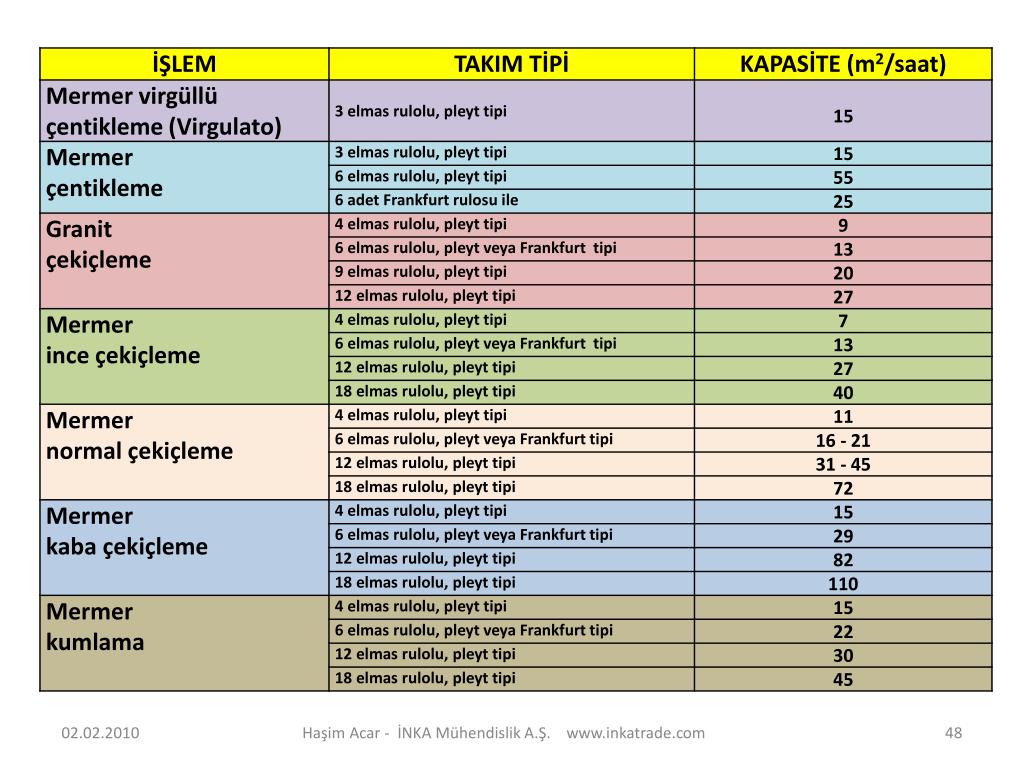 | İŞLEM | TAKIM TİPİ | KAPASİTE ($m^2$/saat) |
|---|---|---|
| Mermer virgüllü çentikleme (Virgulato) | 3 elmas rulolu, pleyt tipi | 15 |
| Mermer çentikleme | 3 elmas rulolu, pleyt tipi | 15 |
| | 6 elmas rulolu, pleyt tipi | 55 |
| | 6 adet Frankfurt rulosu ile | 25 |
| Granit çekiçleme | 4 elmas rulolu, pleyt tipi | 9 |
| | 6 elmas rulolu, pleyt veya Frankfurt tipi | 13 |
| | 9 elmas rulolu, pleyt tipi | 20 |
| | 12 elmas rulolu, pleyt tipi | 27 |
| Mermer ince çekiçleme | 4 elmas rulolu, pleyt tipi | 7 |
| | 6 elmas rulolu, pleyt veya Frankfurt tipi | 13 |
| | 12 elmas rulolu, pleyt tipi | 27 |
| | 18 elmas rulolu, pleyt tipi | 40 |
| Mermer normal çekiçleme | 4 elmas rulolu, pleyt tipi | 11 |
| | 6 elmas rulolu, pleyt veya Frankfurt tipi | 16 - 21 |
| | 12 elmas rulolu, pleyt tipi | 31 - 45 |
| | 18 elmas rulolu, pleyt tipi | 72 |
| Mermer kaba çekiçleme | 4 elmas rulolu, pleyt tipi | 15 |
| | 6 elmas rulolu, pleyt veya Frankfurt tipi | 29 |
| | 12 elmas rulolu, pleyt tipi | 82 |
| | 18 elmas rulolu, pleyt tipi | 110 |
| Mermer kumlama | 4 elmas rulolu, pleyt tipi | 15 |
| | 6 elmas rulolu, pleyt veya Frankfurt tipi | 22 |
| | 12 elmas rulolu, pleyt tipi | 30 |
| | 18 elmas rulolu, pleyt tipi | 45 |

02.02.2010 Haşim Acar - İNKA Mühendislik A.Ş. www.inkatrade.com 48